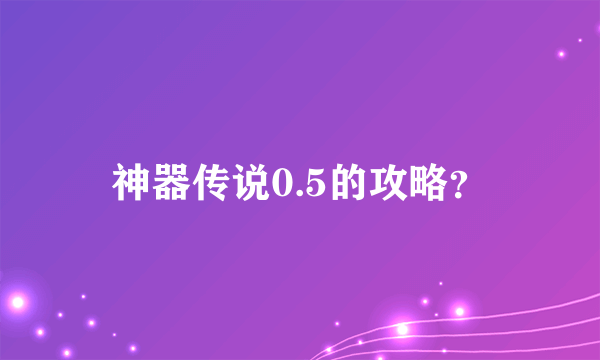 神器传说0.5的攻略?